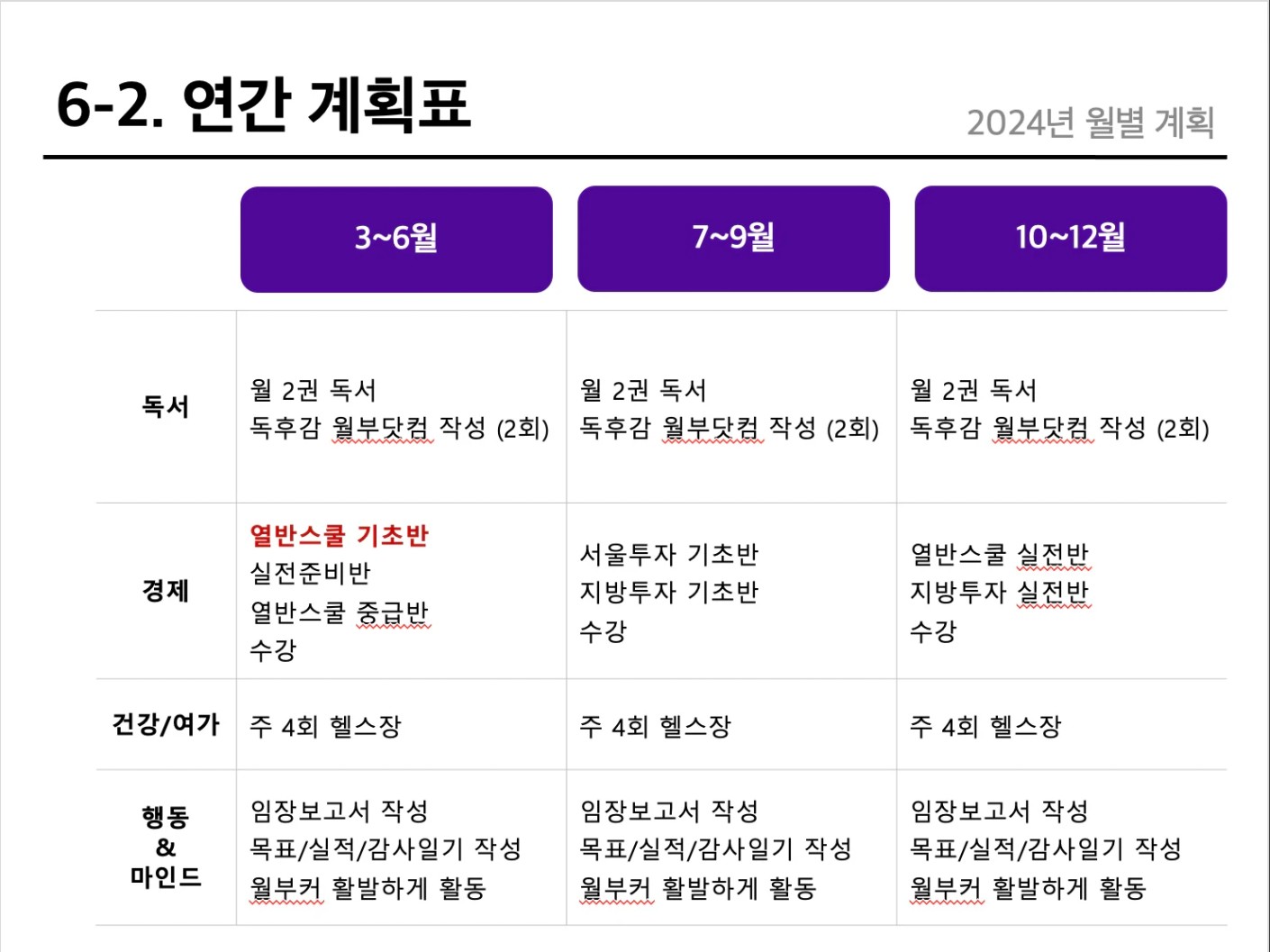 6-2. 연간 계획표

2024년 월별 계획

|  | 3~6월 | 7~9월 | 10~12월 |
|---|---|---|---|
| 독서 | 월 2권 독서 독후감 월부닷컴 작성 (2회) | 월 2권 독서 독후감 월부닷컴 작성 (2회) | 월 2권 독서 독후감 월부닷컴 작성 (2회) |
| 경제 | 열반스쿨 기초반 실전준비반 열반스쿨 중급반 수강 | 서울투자 기초반 지방투자 기초반 수강 | 열반스쿨 실전반 지방투자 실전반 수강 |
| 건강/여가 | 주 4회 헬스장 | 주 4회 헬스장 | 주 4회 헬스장 |
| 행동 & 마인드 | 임장보고서 작성 목표/실적/감사일기 작성 월부커 활발하게 활동 | 임장보고서 작성 목표/실적/감사일기 작성 월부커 활발하게 활동 | 임장보고서 작성 목표/실적/감사일기 작성 월부커 활발하게 활동 |